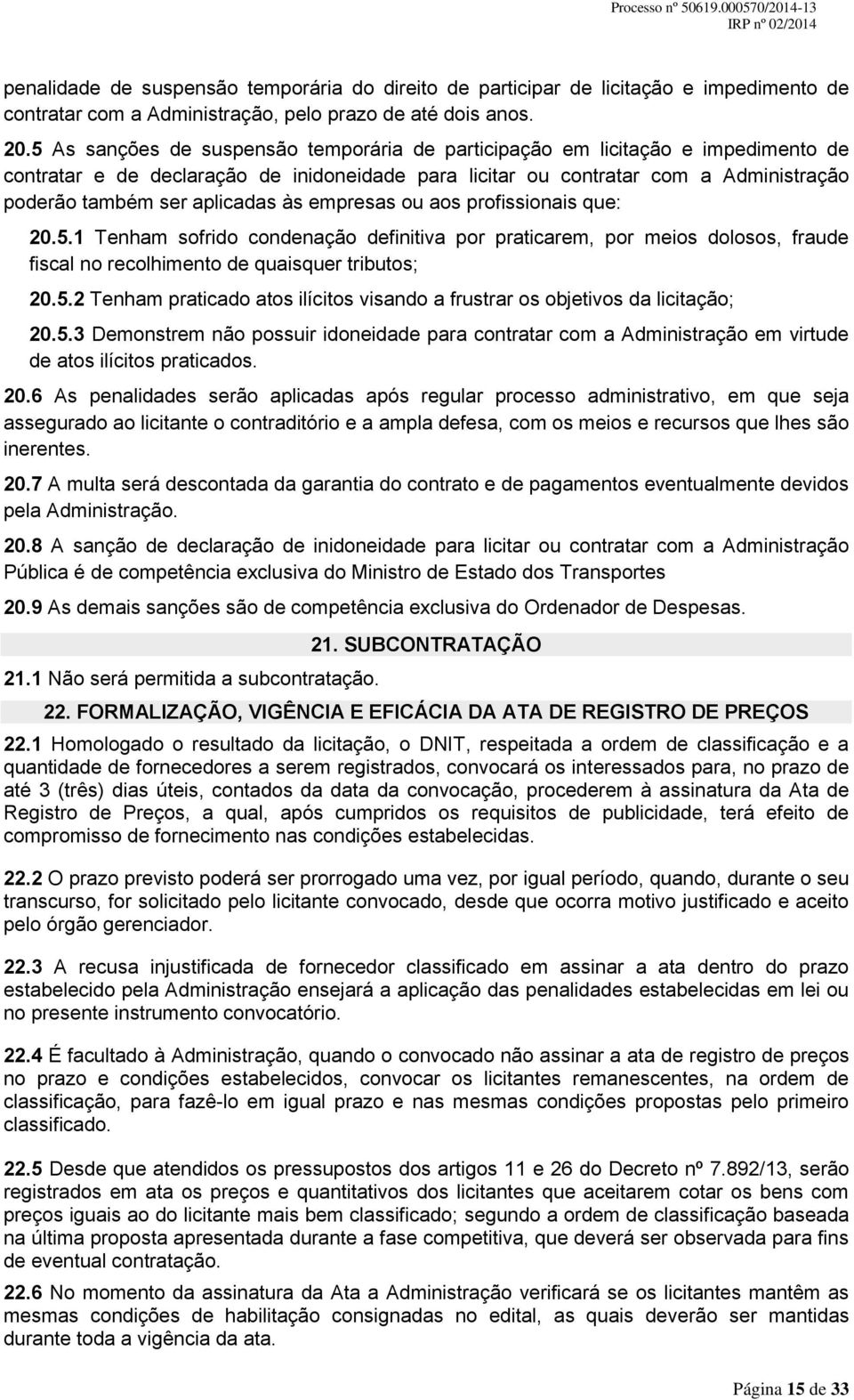 Processo nº 50619.000570/2014-13
IRP nº 02/2014

penalidade de suspensão temporária do direito de participar de licitação e impedimento de contratar com a Administração, pelo prazo de até dois anos.

20.5 As sanções de suspensão temporária de participação em licitação e impedimento de contratar e de declaração de inidoneidade para licitar ou contratar com a Administração poderão também ser aplicadas às empresas ou aos profissionais que:

20.5.1 Tenham sofrido condenação definitiva por praticarem, por meios dolosos, fraude fiscal no recolhimento de quaisquer tributos;

20.5.2 Tenham praticado atos ilícitos visando a frustrar os objetivos da licitação;

20.5.3 Demonstrem não possuir idoneidade para contratar com a Administração em virtude de atos ilícitos praticados.

20.6 As penalidades serão aplicadas após regular processo administrativo, em que seja assegurado ao licitante o contraditório e a ampla defesa, com os meios e recursos que lhes são inerentes.

20.7 A multa será descontada da garantia do contrato e de pagamentos eventualmente devidos pela Administração.

20.8 A sanção de declaração de inidoneidade para licitar ou contratar com a Administração Pública é de competência exclusiva do Ministro de Estado dos Transportes

20.9 As demais sanções são de competência exclusiva do Ordenador de Despesas.

21. SUBCONTRATAÇÃO

21.1 Não será permitida a subcontratação.

22. FORMALIZAÇÃO, VIGÊNCIA E EFICÁCIA DA ATA DE REGISTRO DE PREÇOS

22.1 Homologado o resultado da licitação, o DNIT, respeitada a ordem de classificação e a quantidade de fornecedores a serem registrados, convocará os interessados para, no prazo de até 3 (três) dias úteis, contados da data da convocação, procederem à assinatura da Ata de Registro de Preços, a qual, após cumpridos os requisitos de publicidade, terá efeito de compromisso de fornecimento nas condições estabelecidas.

22.2 O prazo previsto poderá ser prorrogado uma vez, por igual período, quando, durante o seu transcurso, for solicitado pelo licitante convocado, desde que ocorra motivo justificado e aceito pelo órgão gerenciador.

22.3 A recusa injustificada de fornecedor classificado em assinar a ata dentro do prazo estabelecido pela Administração ensejará a aplicação das penalidades estabelecidas em lei ou no presente instrumento convocatório.

22.4 É facultado à Administração, quando o convocado não assinar a ata de registro de preços no prazo e condições estabelecidos, convocar os licitantes remanescentes, na ordem de classificação, para fazê-lo em igual prazo e nas mesmas condições propostas pelo primeiro classificado.

22.5 Desde que atendidos os pressupostos dos artigos 11 e 26 do Decreto nº 7.892/13, serão registrados em ata os preços e quantitativos dos licitantes que aceitarem cotar os bens com preços iguais ao do licitante mais bem classificado; segundo a ordem de classificação baseada na última proposta apresentada durante a fase competitiva, que deverá ser observada para fins de eventual contratação.

22.6 No momento da assinatura da Ata a Administração verificará se os licitantes mantêm as mesmas condições de habilitação consignadas no edital, as quais deverão ser mantidas durante toda a vigência da ata.

Página 15 de 33